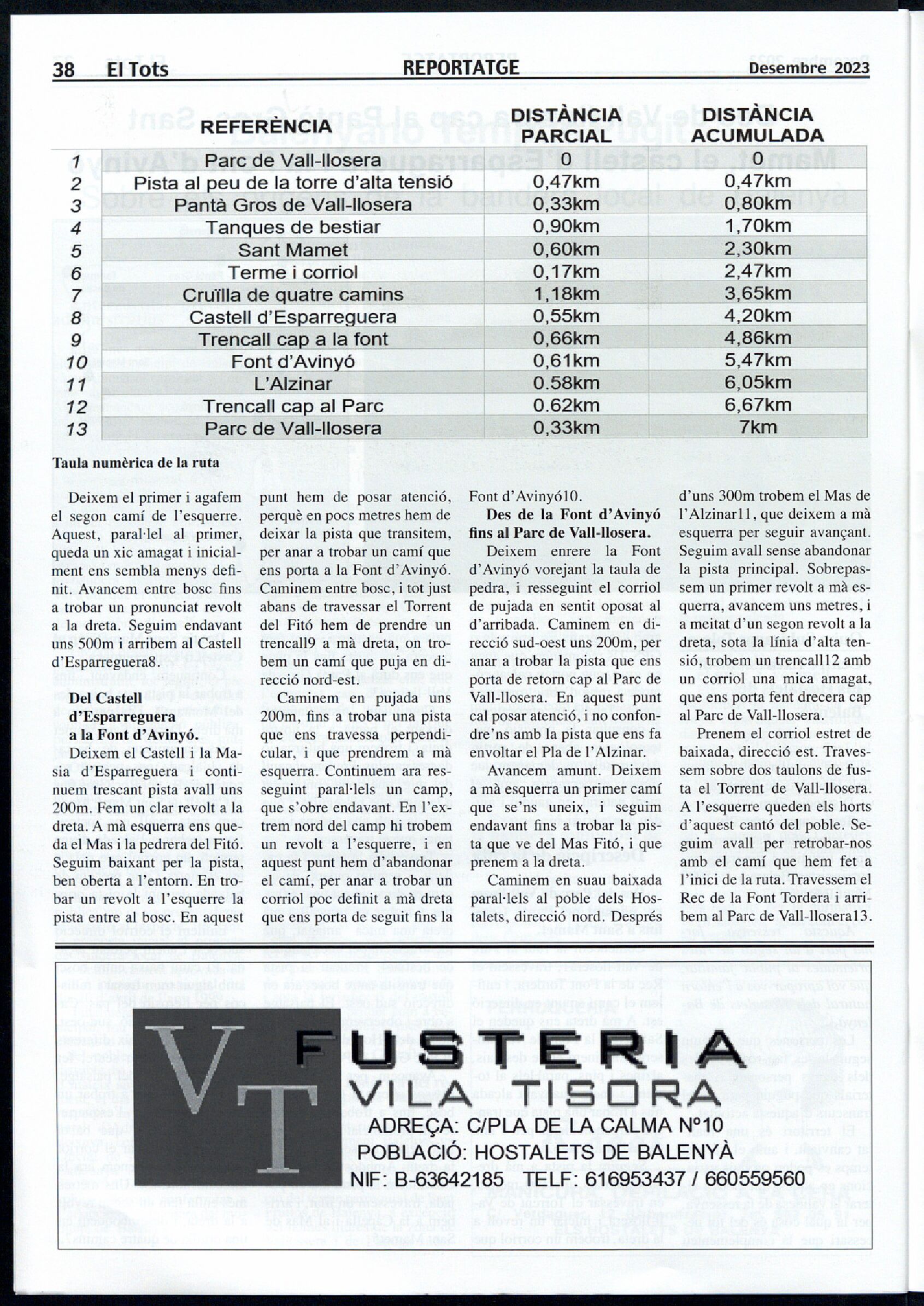 38 El Tots REPORTATGE Desembre 2023

| | REFERÈNCIA | DISTÀNCIA PARCIAL | DISTÀNCIA ACUMULADA |
|---|---|---|---|
| 1 | Parc de Vall-llosera | 0 | 0 |
| 2 | Pista al peu de la torre d'alta tensió | 0,47km | 0,47km |
| 3 | Pantà Gros de Vall-llosera | 0,33km | 0,80km |
| 4 | Tanques de bestiar | 0,90km | 1,70km |
| 5 | Sant Mamet | 0,60km | 2,30km |
| 6 | Terme i corriol | 0,17km | 2,47km |
| 7 | Cruïlla de quatre camins | 1,18km | 3,65km |
| 8 | Castell d'Esparreguera | 0,55km | 4,20km |
| 9 | Trencall cap a la font | 0,66km | 4,86km |
| 10 | Font d'Avinyó | 0,61km | 5,47km |
| 11 | L'Alzinar | 0.58km | 6,05km |
| 12 | Trencall cap al Parc | 0.62km | 6,67km |
| 13 | Parc de Vall-llosera | 0,33km | 7km |

Taula numèrica de la ruta

Deixem el primer i agafem el segon camí de l'esquerre. Aquest, paral·lel al primer, queda un xic amagat i inicialment ens sembla menys definit. Avancem entre bosc fins a trobar un pronunciat revolt a la dreta. Seguim endavant uns 500m i arribem al Castell d'Esparreguera8.

Del Castell d'Esparreguera a la Font d'Avinyó.

Deixem el Castell i la Masia d'Esparreguera i continuem trescant pista avall uns 200m. Fem un clar revolt a la dreta. A mà esquerra ens queda el Mas i la pedrera del Fitó. Seguim baixant per la pista, ben oberta a l'entorn. En trobar un revolt a l'esquerre la pista entre al bosc. En aquest punt hem de posar atenció, perquè en pocs metres hem de deixar la pista que transitem, per anar a trobar un camí que ens porta a la Font d'Avinyó. Caminem entre bosc, i tot just abans de travessar el Torrent del Fitó hem de prendre un trencall9 a mà dreta, on trobem un camí que puja en direcció nord-est.

Caminem en pujada uns 200m, fins a trobar una pista que ens travessa perpendicular, i que prendrem a mà esquerra. Continuem ara resseguint paral·lels un camp, que s'obre endavant. En l'extrem nord del camp hi trobem un revolt a l'esquerre, i en aquest punt hem d'abandonar el camí, per anar a trobar un corriol poc definit a mà dreta que ens porta de seguit fins la Font d'Avinyó10.

Des de la Font d'Avinyó fins al Parc de Vall-llosera.

Deixem enrere la Font d'Avinyó vorejant la taula de pedra, i resseguint el corriol de pujada en sentit oposat al d'arribada. Caminem en direcció sud-oest uns 200m, per anar a trobar la pista que ens porta de retorn cap al Parc de Vall-llosera. En aquest punt cal posar atenció, i no confondre'ns amb la pista que ens fa envoltar el Pla de l'Alzinar.

Avancem amunt. Deixem a mà esquerra un primer camí que se'ns uneix, i seguim endavant fins a trobar la pista que ve del Mas Fitó, i que prenem a la dreta.

Caminem en suau baixada paral·lels al poble dels Hostalets, direcció nord. Després d'uns 300m trobem el Mas de l'Alzinar11, que deixem a mà esquerra per seguir avançant. Seguim avall sense abandonar la pista principal. Sobrepassem un primer revolt a mà esquerra, avancem uns metres, i a meitat d'un segon revolt a la dreta, sota la línia d'alta tensió, trobem un trencall12 amb un corriol una mica amagat, que ens porta fent drecera cap al Parc de Vall-llosera.

Prenem el corriol estret de baixada, direcció est. Travessem sobre dos taulons de fusta el Torrent de Vall-llosera. A l'esquerre queden els horts d'aquest cantó del poble. Seguim avall per retrobar-nos amb el camí que hem fet a l'inici de la ruta. Travessem el Rec de la Font Tordera i arribem al Parc de Vall-llosera13.

VT FUSTERIA VILA TISORA
ADREÇA: C/PLA DE LA CALMA Nº10
POBLACIÓ: HOSTALETS DE BALENYÀ
NIF: B-63642185 TELF: 616953437 / 660559560